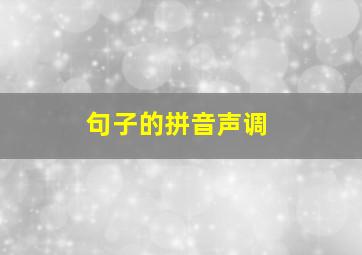 句子的拼音声调